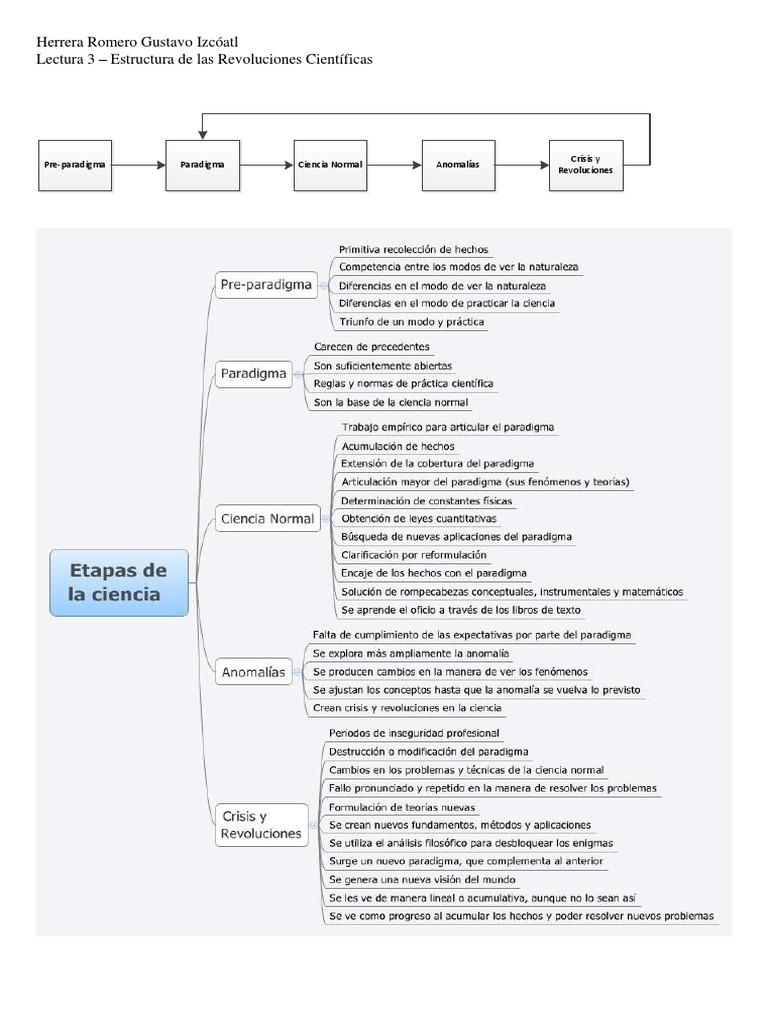 Herrera Romero Gustavo Izcóatl
Lectura 3 – Estructura de las Revoluciones Científicas

Pre-paradigma
Paradigma
Ciencia Normal
Anomalías
Crisis y Revoluciones

Etapas de la ciencia

Pre-paradigma
Primitiva recolección de hechos
Competencia entre los modos de ver la naturaleza
Diferencias en el modo de ver la naturaleza
Diferencias en el modo de practicar la ciencia
Triunfo de un modo y práctica

Paradigma
Carecen de precedentes
Son suficientemente abiertas
Reglas y normas de práctica científica
Son la base de la ciencia normal

Ciencia Normal
Trabajo empírico para articular el paradigma
Acumulación de hechos
Extensión de la cobertura del paradigma
Articulación mayor del paradigma (sus fenómenos y teorías)
Determinación de constantes físicas
Obtención de leyes cuantitativas
Búsqueda de nuevas aplicaciones del paradigma
Clarificación por reformulación
Encaje de los hechos con el paradigma
Solución de rompecabezas conceptuales, instrumentales y matemáticos
Se aprende el oficio a través de los libros de texto

Anomalías
Falta de cumplimiento de las expectativas por parte del paradigma
Se explora más ampliamente la anomalía
Se producen cambios en la manera de ver los fenómenos
Se ajustan los conceptos hasta que la anomalía se vuelva lo previsto
Crean crisis y revoluciones en la ciencia

Crisis y Revoluciones
Periodos de inseguridad profesional
Destrucción o modificación del paradigma
Cambios en los problemas y técnicas de la ciencia normal
Fallo pronunciado y repetido en la manera de resolver los problemas
Formulación de teorías nuevas
Se crean nuevos fundamentos, métodos y aplicaciones
Se utiliza el análisis filosófico para desbloquear los enigmas
Surge un nuevo paradigma, que complementa al anterior
Se genera una nueva visión del mundo
Se les ve de manera lineal o acumulativa, aunque no lo sean así
Se ve como progreso al acumular los hechos y poder resolver nuevos problemas